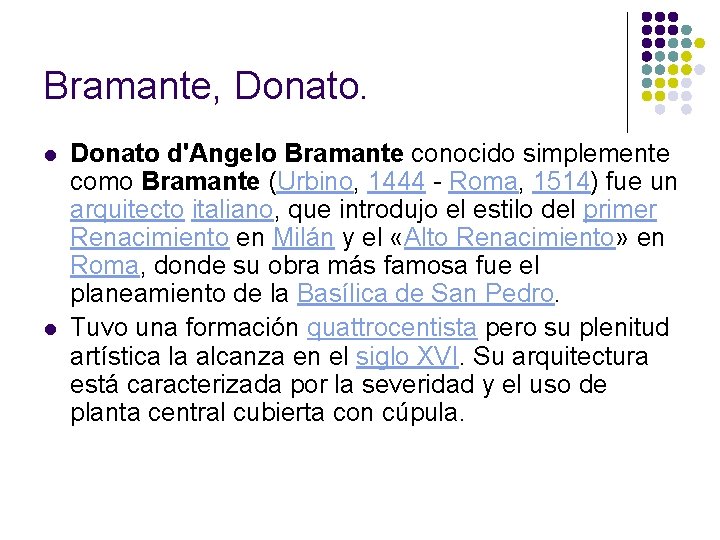 Bramante, Donato.

- Donato d'Angelo Bramante conocido simplemente como Bramante (Urbino, 1444 - Roma, 1514) fue un arquitecto italiano, que introdujo el estilo del primer Renacimiento en Milán y el «Alto Renacimiento» en Roma, donde su obra más famosa fue el planeamiento de la Basílica de San Pedro.
- Tuvo una formación quattrocentista pero su plenitud artística la alcanza en el siglo XVI. Su arquitectura está caracterizada por la severidad y el uso de planta central cubierta con cúpula.